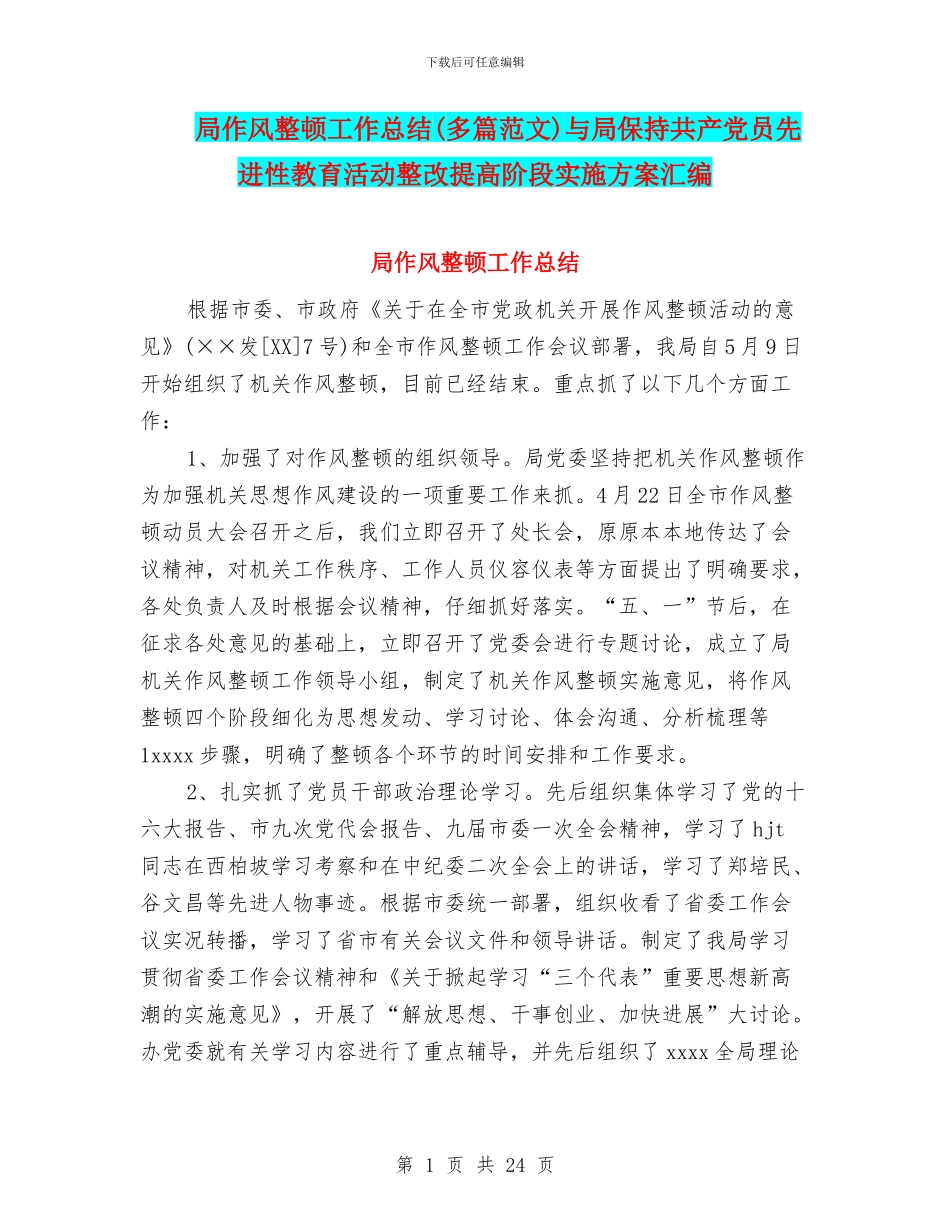 下载后可任意编辑

局作风整顿工作总结(多篇范文)与局保持共产党员先进性教育活动整改提高阶段实施方案汇编

局作风整顿工作总结

根据市委、市政府《关于在全市党政机关开展作风整顿活动的意见》(××发[XX]7号)和全市作风整顿工作会议部署，我局自5月9日开始组织了机关作风整顿，目前已经结束。重点抓了以下几个方面工作：

1、加强了对作风整顿的组织领导。局党委坚持把机关作风整顿作为加强机关思想作风建设的一项重要工作来抓。4月22日全市作风整顿动员大会召开之后，我们立即召开了处长会，原原本本地传达了会议精神，对机关工作秩序、工作人员仪容仪表等方面提出了明确要求，各处负责人及时根据会议精神，仔细抓好落实。“五、一”节后，在征求各处意见的基础上，立即召开了党委会进行专题讨论，成立了局机关作风整顿工作领导小组，制定了机关作风整顿实施意见，将作风整顿四个阶段细化为思想发动、学习讨论、体会沟通、分析梳理等1xxxx步骤，明确了整顿各个环节的时间安排和工作要求。

2、扎实抓了党员干部政治理论学习。先后组织集体学习了党的十六大报告、市九次党代会报告、九届市委一次全会精神，学习了hjt同志在西柏坡学习考察和在中纪委二次全会上的讲话，学习了郑培民、谷文昌等先进人物事迹。根据市委统一部署，组织收看了省委工作会议实况转播，学习了省市有关会议文件和领导讲话。制定了我局学习贯彻省委工作会议精神和《关于掀起学习“三个代表”重要思想新高潮的实施意见》，开展了“解放思想、干事创业、加快进展”大讨论。办党委就有关学习内容进行了重点辅导，并先后组织了xxxx全局理论

第 1 页 共 24 页